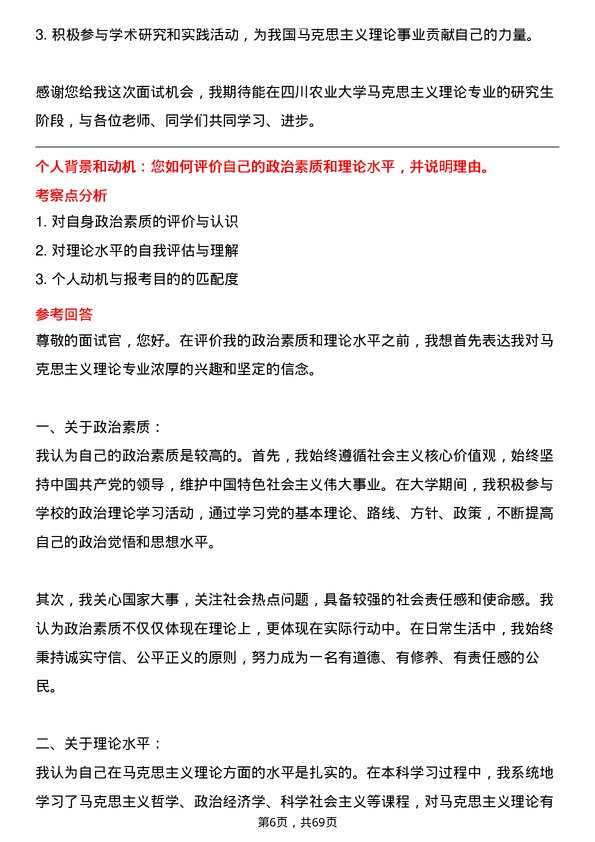 3. 积极参与学术研究和实践活动，为我国马克思主义理论事业贡献自己的力量。

感谢您给我这次面试机会，我期待能在四川农业大学马克思主义理论专业的研究生阶段，与各位老师、同学们共同学习、进步。

个人背景和动机：您如何评价自己的政治素质和理论水平，并说明理由。

考察点分析

1. 对自身政治素质的评价与认识

2. 对理论水平的自我评估与理解

3. 个人动机与报考目的的匹配度

参考回答

尊敬的面试官，您好。在评价我的政治素质和理论水平之前，我想首先表达我对马克思主义理论专业浓厚的兴趣和坚定的信念。

一、关于政治素质：

我认为自己的政治素质是较高的。首先，我始终遵循社会主义核心价值观，始终坚持中国共产党的领导，维护中国特色社会主义伟大事业。在大学期间，我积极参与学校的政治理论学习活动，通过学习党的基本理论、路线、方针、政策，不断提高自己的政治觉悟和思想水平。

其次，我关心国家大事，关注社会热点问题，具备较强的社会责任感和使命感。我认为政治素质不仅仅体现在理论上，更体现在实际行动中。在日常生活中，我始终秉持诚实守信、公平正义的原则，努力成为一名有道德、有修养、有责任感的公民。

二、关于理论水平：

我认为自己在马克思主义理论方面的水平是扎实的。在本科学习过程中，我系统地学习了马克思主义哲学、政治经济学、科学社会主义等课程，对马克思主义理论有

第6页，共69页